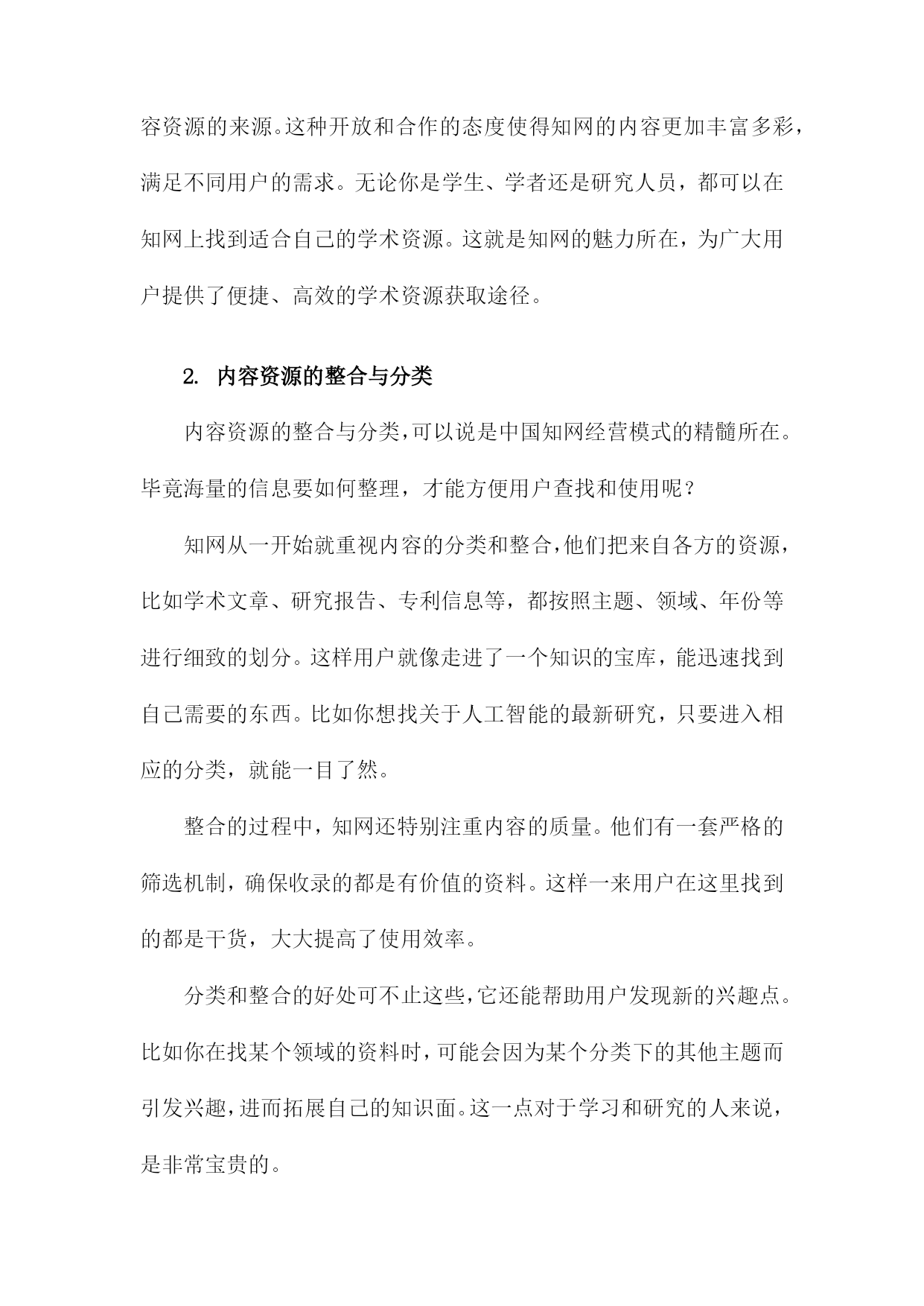 容资源的来源。这种开放和合作的态度使得知网的内容更加丰富多彩，满足不同用户的需求。无论你是学生、学者还是研究人员，都可以在知网上找到适合自己的学术资源。这就是知网的魅力所在，为广大用户提供了便捷、高效的学术资源获取途径。

2. 内容资源的整合与分类

内容资源的整合与分类，可以说是中国知网经营模式的精髓所在。毕竟海量的信息要如何整理，才能方便用户查找和使用呢？

知网从一开始就重视内容的分类和整合，他们把来自各方的资源，比如学术文章、研究报告、专利信息等，都按照主题、领域、年份等进行细致的划分。这样用户就像走进了一个知识的宝库，能迅速找到自己需要的东西。比如你想找关于人工智能的最新研究，只要进入相应的分类，就能一目了然。

整合的过程中，知网还特别注重内容的质量。他们有一套严格的筛选机制，确保收录的都是有价值的资料。这样一来用户在这里找到的都是干货，大大提高了使用效率。

分类和整合的好处可不止这些，它还能帮助用户发现新的兴趣点。比如你在找某个领域的资料时，可能会因为某个分类下的其他主题而引发兴趣，进而拓展自己的知识面。这一点对于学习和研究的人来说，是非常宝贵的。